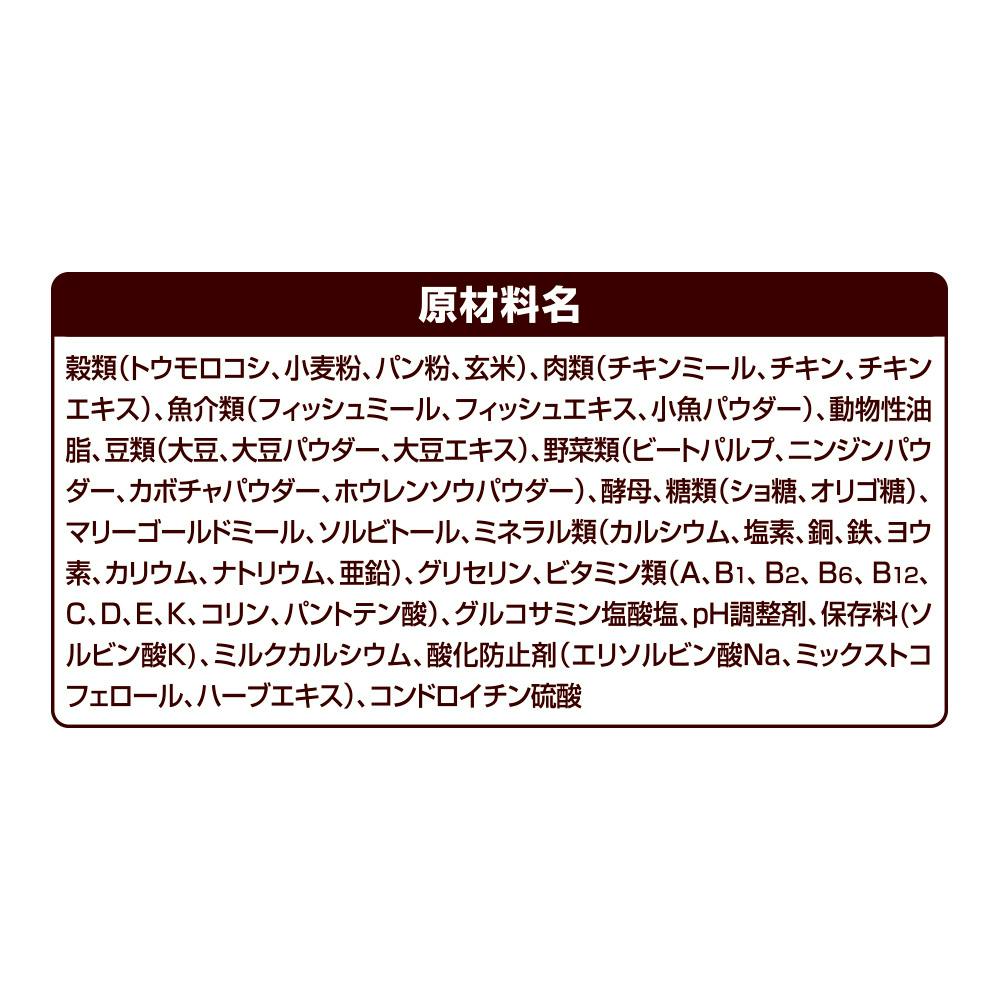 原材料名

穀類(トウモロコシ、小麦粉、パン粉、玄米)、肉類(チキンミール、チキン、チキンエキス)、魚介類(フィッシュミール、フィッシュエキス、小魚パウダー)、動物性油脂、豆類(大豆、大豆パウダー、大豆エキス)、野菜類(ビートパルプ、ニンジンパウダー、カボチャパウダー、ホウレンソウパウダー)、酵母、糖類(ショ糖、オリゴ糖)、マリーゴールドミール、ソルビトール、ミネラル類(カルシウム、塩素、銅、鉄、ヨウ素、カリウム、ナトリウム、亜鉛)、グリセリン、ビタミン類(A、$B_1$、$B_2$、$B_6$、$B_{12}$、C、D、E、K、コリン、パントテン酸)、グルコサミン塩酸塩、pH調整剤、保存料(ソルビン酸K)、ミルクカルシウム、酸化防止剤(エリソルビン酸Na、ミックストコフェロール、ハーブエキス)、コンドロイチン硫酸